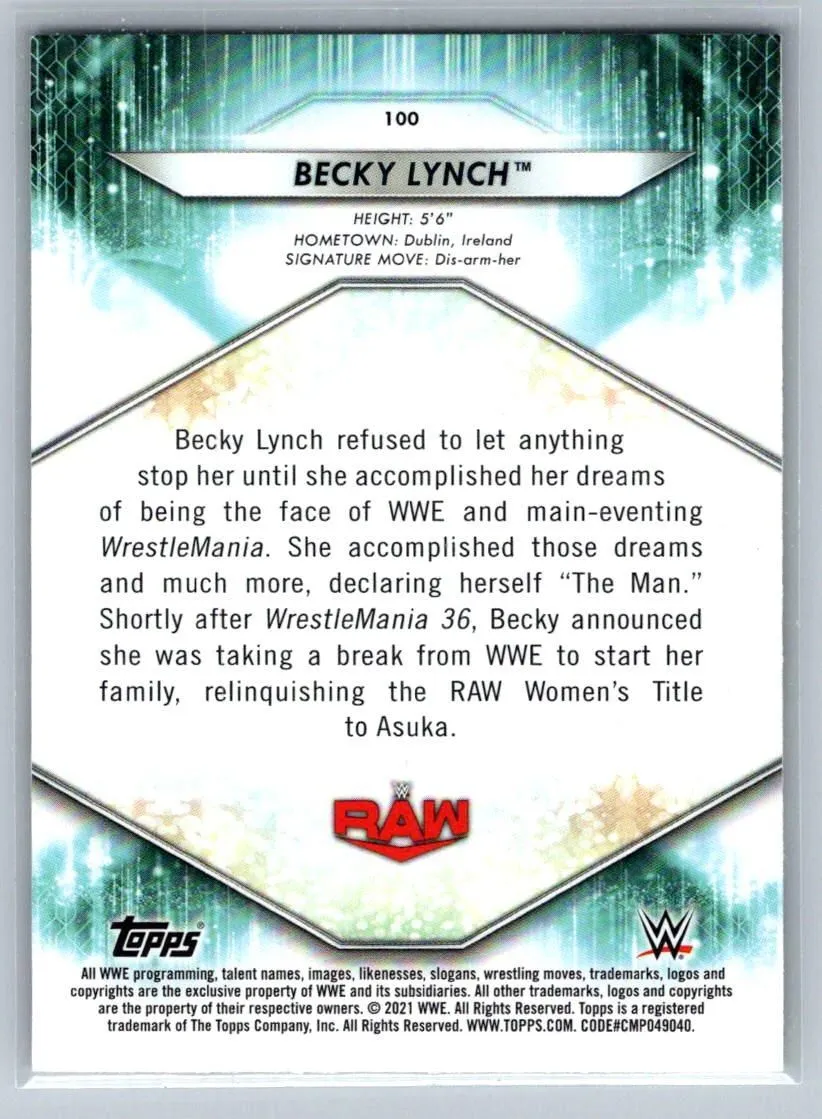 100

BECKY LYNCH™

HEIGHT: 5'6"
HOMETOWN: Dublin, Ireland
SIGNATURE MOVE: Dis-arm-her

Becky Lynch refused to let anything stop her until she accomplished her dreams of being the face of WWE and main-eventing WrestleMania. She accomplished those dreams and much more, declaring herself "The Man." Shortly after WrestleMania 36, Becky announced she was taking a break from WWE to start her family, relinquishing the RAW Women's Title to Asuka.

RAW

topps

All WWE programming, talent names, images, likenesses, slogans, wrestling moves, trademarks, logos and copyrights are the exclusive property of WWE and its subsidiaries. All other trademarks, logos and copyrights are the property of their respective owners. © 2021 WWE. All Rights Reserved. Topps is a registered trademark of The Topps Company, Inc. All Rights Reserved. WWW.TOPPS.COM. CODE#CMP049040.